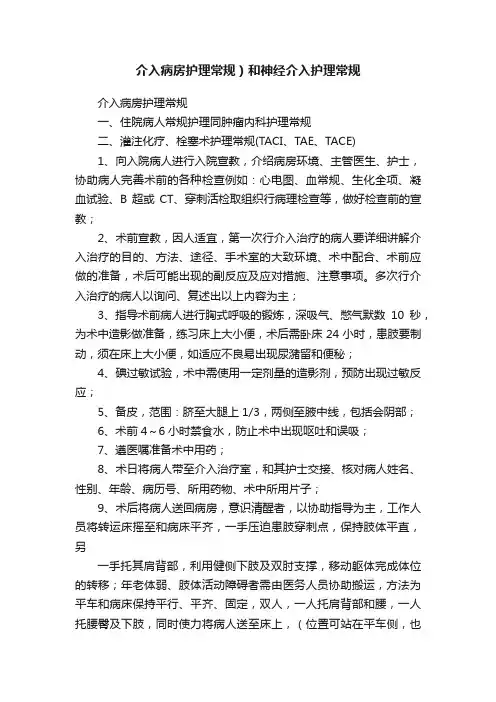 介入病房护理常规）和神经介入护理常规

介入病房护理常规

一、住院病人常规护理同肿瘤内科护理常规

二、灌注化疗、栓塞术护理常规(TACI、TAE、TACE)

1、向入院病人进行入院宣教，介绍病房环境、主管医生、护士，协助病人完善术前的各种检查例如：心电图、血常规、生化全项、凝血试验、B 超或 CT、穿刺活检取组织行病理检查等，做好检查前的宣教；

2、术前宣教，因人适宜，第一次行介入治疗的病人要详细讲解介入治疗的目的、方法、途径、手术室的大致环境、术中配合、术前应做的准备，术后可能出现的副反应及应对措施、注意事项。多次行介入治疗的病人以询问、复述出以上内容为主；

3、指导术前病人进行胸式呼吸的锻炼，深吸气、憋气默数 10 秒，为术中造影做准备，练习床上大小便，术后需卧床 24 小时，患肢要制动，须在床上大小便，如适应不良易出现尿潴留和便秘；

4、碘过敏试验，术中需使用一定剂量的造影剂，预防出现过敏反应；

5、备皮，范围：脐至大腿上 1/3，两侧至腋中线，包括会阴部；

6、术前 4～6 小时禁食水，防止术中出现呕吐和误吸；

7、遵医嘱准备术中用药；

8、术日将病人带至介入治疗室，和其护士交接、核对病人姓名、性别、年龄、病历号、所用药物、术中所用片子；

9、术后将病人送回病房，意识清醒者，以协助指导为主，工作人员将转运床摇至和病床平齐，一手压迫患肢穿刺点，保持肢体平直，另

一手托其肩背部，利用健侧下肢及双肘支撑，移动躯体完成体位的转移；年老体弱、肢体活动障碍者需由医务人员协助搬运，方法为平车和病床保持平行、平齐、固定，双人，一人托肩背部和腰，一人托腰臀及下肢，同时使力将病人送至床上，（位置可站在平车侧，也